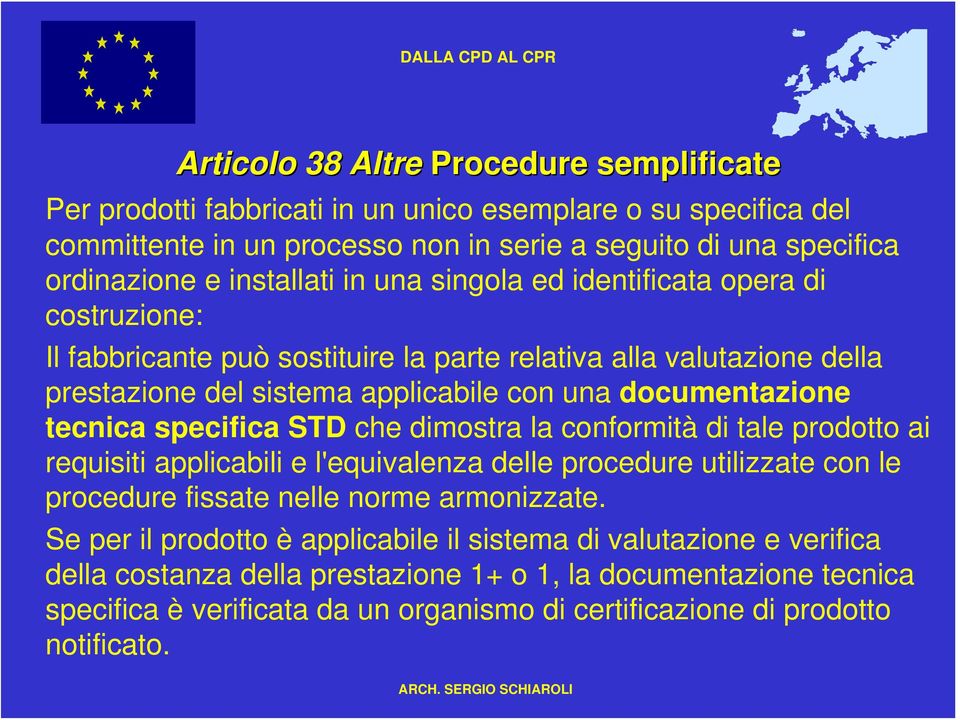 DALLA CPD AL CPR

Articolo 38 Altre Procedure semplificate

Per prodotti fabbricati in un unico esemplare o su specifica del committente in un processo non in serie a seguito di una specifica ordinazione e installati in una singola ed identificata opera di costruzione:

Il fabbricante può sostituire la parte relativa alla valutazione della prestazione del sistema applicabile con una documentazione tecnica specifica STD che dimostra la conformità di tale prodotto ai requisiti applicabili e l'equivalenza delle procedure utilizzate con le procedure fissate nelle norme armonizzate.

Se per il prodotto è applicabile il sistema di valutazione e verifica della costanza della prestazione 1+ o 1, la documentazione tecnica specifica è verificata da un organismo di certificazione di prodotto notificato.

ARCH. SERGIO SCHIAROLI